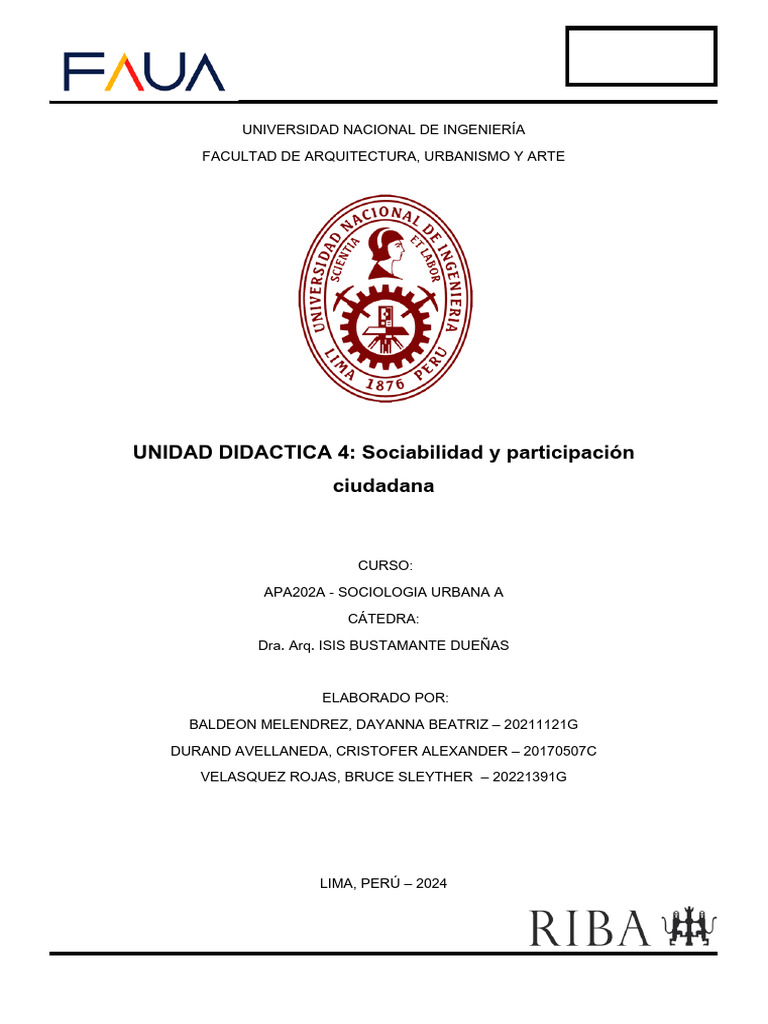 FAUA

UNIVERSIDAD NACIONAL DE INGENIERÍA
FACULTAD DE ARQUITECTURA, URBANISMO Y ARTE

UNIVERSIDAD NACIONAL DE INGENIERIA
SCIENTIA ET LABOR
LIMA 1876 PERU

UNIDAD DIDACTICA 4: Sociabilidad y participación ciudadana

CURSO:
APA202A - SOCIOLOGIA URBANA A
CÁTEDRA:
Dra. Arq. ISIS BUSTAMANTE DUEÑAS

ELABORADO POR:
BALDEON MELENDREZ, DAYANNA BEATRIZ – 20211121G
DURAND AVELLANEDA, CRISTOFER ALEXANDER – 20170507C
VELASQUEZ ROJAS, BRUCE SLEYTHER – 20221391G

LIMA, PERÚ – 2024

RIBA